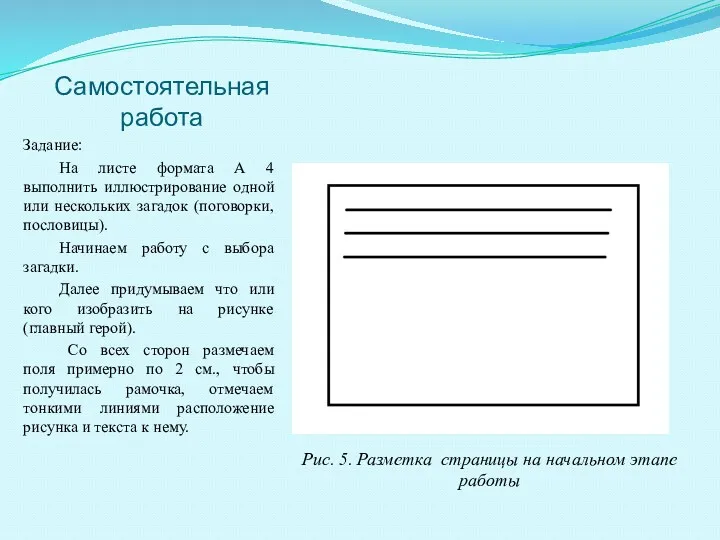 Самостоятельная работа

Задание:

На листе формата А 4 выполнить иллюстрирование одной или нескольких загадок (поговорки, пословицы).

Начинаем работу с выбора загадки.

Далее придумываем что или кого изобразить на рисунке (главный герой).

Со всех сторон размечаем поля примерно по 2 см., чтобы получилась рамочка, отмечаем тонкими линиями расположение рисунка и текста к нему.

Рис. 5. Разметка страницы на начальном этапе работы